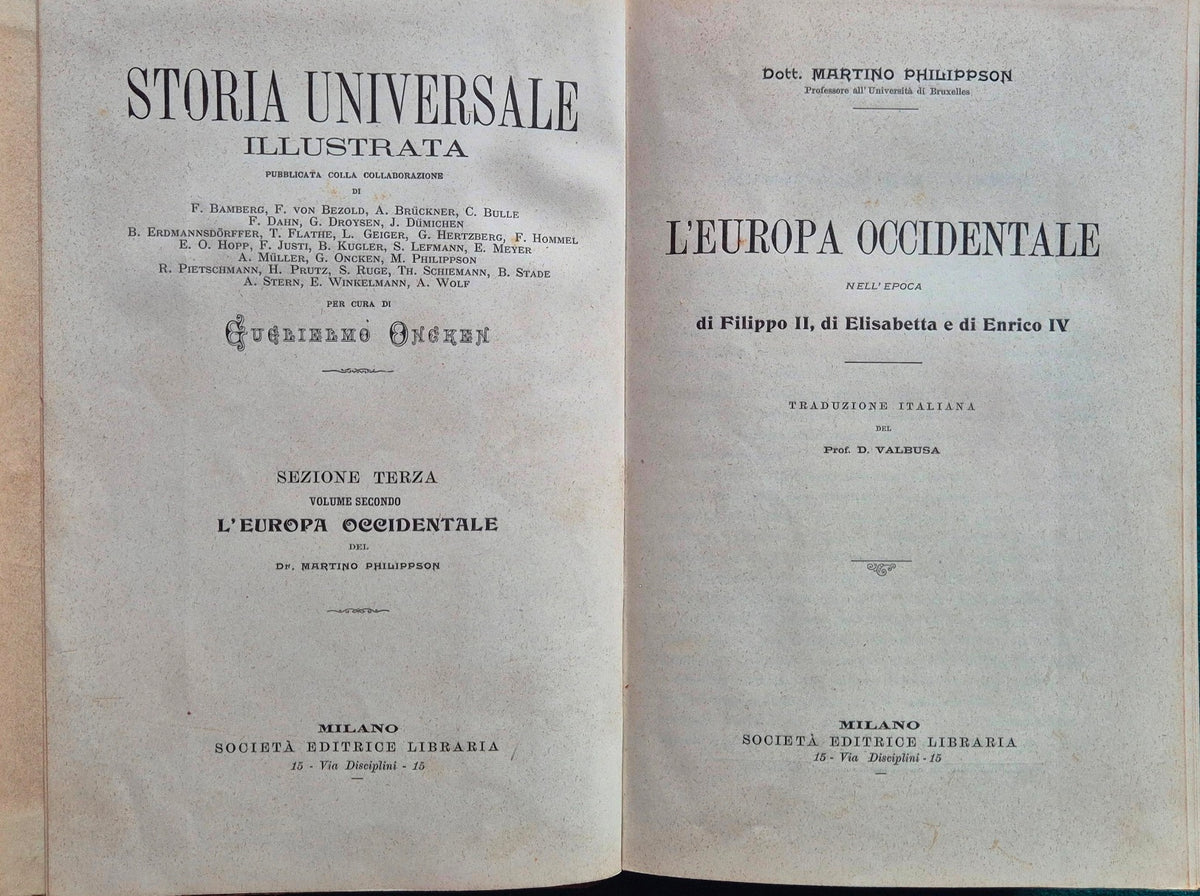 STORIA UNIVERSALE
ILLUSTRATA

PUBBLICATA COLLA COLLABORAZIONE
DI
F. BAMBERG, F. VON BEZOLD, A. BRÜCKNER, C. BULLE
F. DAHN, G. DROYSEN, J. DÜMICHEN
B. ERDMANNSDÖRFFER, T. FLATHE, L. GEIGER, G. HERTZBERG, F. HOMMEL
E. O. HOPP, F. JUSTI, B. KUGLER, S. LEFMANN, E. MEYER
A. MÜLLER, G. ONCKEN, M. PHILIPPSON
R. PIETSCHMANN, H. PRUTZ, S. RUGE, TH. SCHIEMANN, B. STADE
A. STERN, E. WINKELMANN, A. WOLF

PER CURA DI

GUGLIELMO ONCKEN

SEZIONE TERZA
VOLUME SECONDO
L'EUROPA OCCIDENTALE
DEL
Dr. MARTINO PHILIPPSON

MILANO
SOCIETÀ EDITRICE LIBRARIA
15 - Via Disciplini - 15

Dott. MARTINO PHILIPPSON
Professore all'Università di Bruxelles

L'EUROPA OCCIDENTALE

NELL'EPOCA

di Filippo II, di Elisabetta e di Enrico IV

TRADUZIONE ITALIANA
DEL
Prof. D. VALBUSA

MILANO
SOCIETÀ EDITRICE LIBRARIA
15 - Via Disciplini - 15